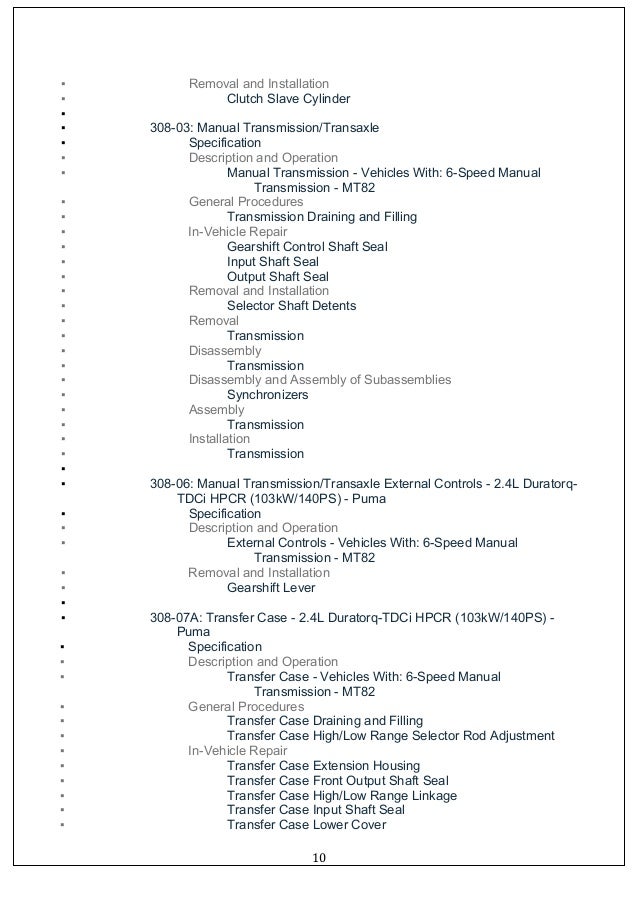 ▪ Removal and Installation
▪ Clutch Slave Cylinder
▪
▪ 308-03: Manual Transmission/Transaxle
▪ Specification
▪ Description and Operation
▪ Manual Transmission - Vehicles With: 6-Speed Manual Transmission - MT82
▪ General Procedures
▪ Transmission Draining and Filling
▪ In-Vehicle Repair
▪ Gearshift Control Shaft Seal
▪ Input Shaft Seal
▪ Output Shaft Seal
▪ Removal and Installation
▪ Selector Shaft Detents
▪ Removal
▪ Transmission
▪ Disassembly
▪ Transmission
▪ Disassembly and Assembly of Subassemblies
▪ Synchronizers
▪ Assembly
▪ Transmission
▪ Installation
▪ Transmission
▪
▪ 308-06: Manual Transmission/Transaxle External Controls - 2.4L Duratorq-TDCi HPCR (103kW/140PS) - Puma
▪ Specification
▪ Description and Operation
▪ External Controls - Vehicles With: 6-Speed Manual Transmission - MT82
▪ Removal and Installation
▪ Gearshift Lever
▪
▪ 308-07A: Transfer Case - 2.4L Duratorq-TDCi HPCR (103kW/140PS) - Puma
▪ Specification
▪ Description and Operation
▪ Transfer Case - Vehicles With: 6-Speed Manual Transmission - MT82
▪ General Procedures
▪ Transfer Case Draining and Filling
▪ Transfer Case High/Low Range Selector Rod Adjustment
▪ In-Vehicle Repair
▪ Transfer Case Extension Housing
▪ Transfer Case Front Output Shaft Seal
▪ Transfer Case High/Low Range Linkage
▪ Transfer Case Input Shaft Seal
▪ Transfer Case Lower Cover

10